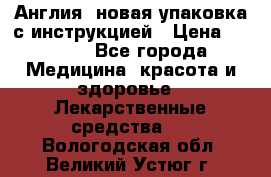 Англия новая упаковка с инструкцией Цена Все города Медицина красота и здоровье Лекарственные средства Вологодская обл Великий Устюг г